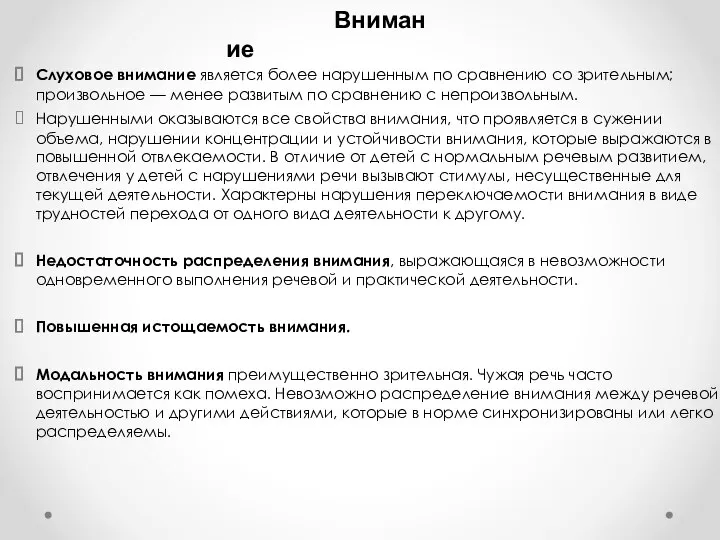 Вниман
ие

Слуховое внимание является более нарушенным по сравнению со зрительным; произвольное — менее развитым по сравнению с непроизвольным.

Нарушенными оказываются все свойства внимания, что проявляется в сужении объема, нарушении концентрации и устойчивости внимания, которые выражаются в повышенной отвлекаемости. В отличие от детей с нормальным речевым развитием, отвлечения у детей с нарушениями речи вызывают стимулы, несущественные для текущей деятельности. Характерны нарушения переключаемости внимания в виде трудностей перехода от одного вида деятельности к другому.

Недостаточность распределения внимания, выражающаяся в невозможности одновременного выполнения речевой и практической деятельности.

Повышенная истощаемость внимания.

Модальность внимания преимущественно зрительная. Чужая речь часто воспринимается как помеха. Невозможно распределение внимания между речевой деятельностью и другими действиями, которые в норме синхронизированы или легко распределяемы.